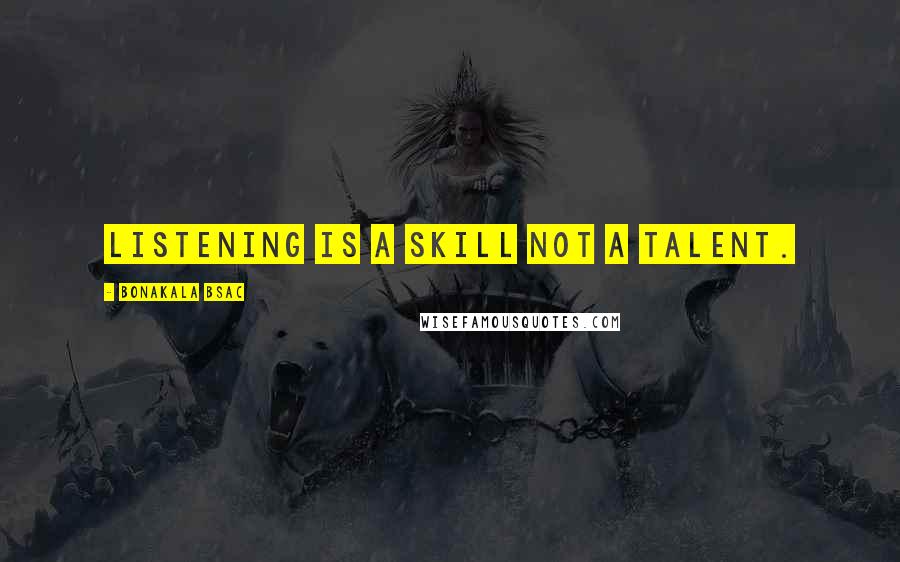 LISTENING IS A SKILL NOT A TALENT.

- BONAKALA BSAC

WISEFAMOUSQUOTES.COM